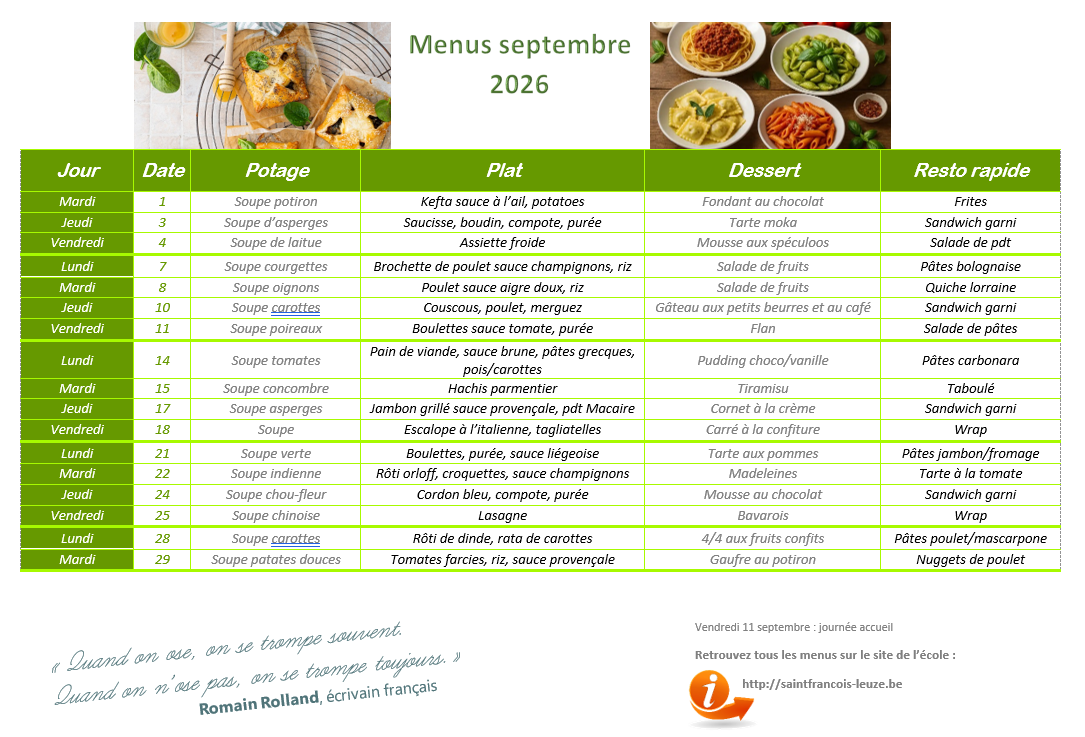 Menus septembre 2026

| Jour | Date | Potage | Plat | Dessert | Resto rapide |
|---|---|---|---|---|---|
| Mardi | 1 | Soupe potiron | Kefta sauce à l'ail, potatoes | Fondant au chocolat | Frites |
| Jeudi | 3 | Soupe d'asperges | Saucisse, boudin, compote, purée | Tarte moka | Sandwich garni |
| Vendredi | 4 | Soupe de laitue | Assiette froide | Mousse aux spéculoos | Salade de pdt |
| Lundi | 7 | Soupe courgettes | Brochette de poulet sauce champignons, riz | Salade de fruits | Pâtes bolognaise |
| Mardi | 8 | Soupe oignons | Poulet sauce aigre doux, riz | Salade de fruits | Quiche lorraine |
| Jeudi | 10 | Soupe carottes | Couscous, poulet, merguez | Gâteau aux petits beurres et au café | Sandwich garni |
| Vendredi | 11 | Soupe poireaux | Boulettes sauce tomate, purée | Flan | Salade de pâtes |
| Lundi | 14 | Soupe tomates | Pain de viande, sauce brune, pâtes grecques, pois/carottes | Pudding choco/vanille | Pâtes carbonara |
| Mardi | 15 | Soupe concombre | Hachis parmentier | Tiramisu | Taboulé |
| Jeudi | 17 | Soupe asperges | Jambon grillé sauce provençale, pdt Macaire | Cornet à la crème | Sandwich garni |
| Vendredi | 18 | Soupe | Escalope à l'italienne, tagliatelles | Carré à la confiture | Wrap |
| Lundi | 21 | Soupe verte | Boulettes, purée, sauce liégeoise | Tarte aux pommes | Pâtes jambon/fromage |
| Mardi | 22 | Soupe indienne | Rôti orloff, croquettes, sauce champignons | Madeleines | Tarte à la tomate |
| Jeudi | 24 | Soupe chou-fleur | Cordon bleu, compote, purée | Mousse au chocolat | Sandwich garni |
| Vendredi | 25 | Soupe chinoise | Lasagne | Bavarois | Wrap |
| Lundi | 28 | Soupe carottes | Rôti de dinde, rata de carottes | 4/4 aux fruits confits | Pâtes poulet/mascarpone |
| Mardi | 29 | Soupe patates douces | Tomates farcies, riz, sauce provençale | Gaufre au potiron | Nuggets de poulet |

« Quand on ose, on se trompe souvent.
Quand on n'ose pas, on se trompe toujours. »
Romain Rolland, écrivain français

Vendredi 11 septembre : journée accueil

Retrouvez tous les menus sur le site de l'école :

http://saintfrancois-leuze.be